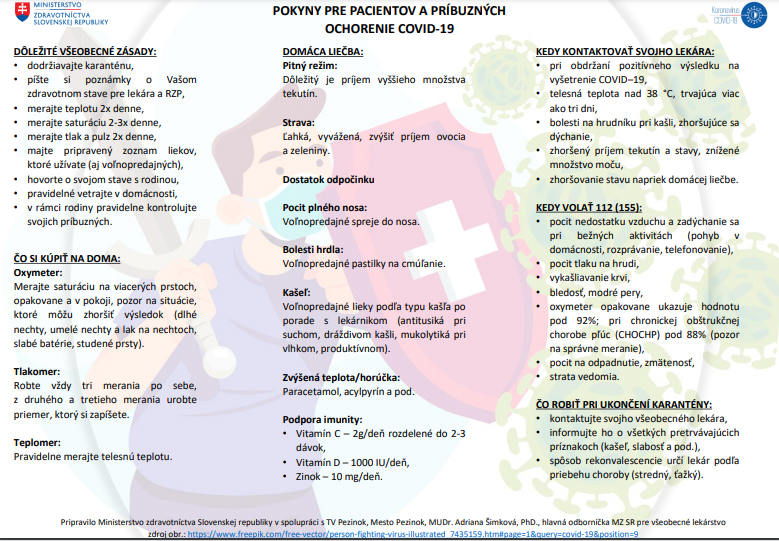 MINISTERSTVO ZDRAVOTNÍCTVA SLOVENSKEJ REPUBLIKY

POKYNY PRE PACIENTOV A PRÍBUZNÝCH
OCHORENIE COVID-19

Koronavírus COVID-19

DÔLEŽITÉ VŠEOBECNÉ ZÁSADY:
• dodržiavajte karanténu,
• píšte si poznámky o Vašom zdravotnom stave pre lekára a RZP,
• merajte teplotu 2x denne,
• merajte saturáciu 2-3x denne,
• merajte tlak a pulz 2x denne,
• majte pripravený zoznam liekov, ktoré užívate (aj voľnopredajných),
• hovorte o svojom stave s rodinou,
• pravidelné vetrajte v domácnosti,
• v rámci rodiny pravidelne kontrolujte svojich príbuzných.

ČO SI KÚPIŤ NA DOMA:
Oxymeter:
Merajte saturáciu na viacerých prstoch, opakovane a v pokoji, pozor na situácie, ktoré môžu zhoršiť výsledok (dlhé nechty, umelé nechty a lak na nechtoch, slabé batérie, studené prsty).

Tlakomer:
Robte vždy tri merania po sebe, z druhého a tretieho merania urobte priemer, ktorý si zapíšete.

Teplomer:
Pravidelne merajte telesnú teplotu.

DOMÁCA LIEČBA:
Pitný režim:
Dôležitý je príjem vyššieho množstva tekutín.

Strava:
Ľahká, vyvážená, zvýšiť príjem ovocia a zeleniny.

Dostatok odpočinku

Pocit plného nosa:
Voľnopredajné spreje do nosa.

Bolesti hrdla:
Voľnopredajné pastilky na cmúľanie.

Kašeľ:
Voľnopredajné lieky podľa typu kašľa po porade s lekárnikom (antitusiká pri suchom, dráždivom kašli, mukolytiká pri vlhkom, produktívnom).

Zvýšená teplota/horúčka:
Paracetamol, acylpyrín a pod.

Podpora imunity:
• Vitamín C – 2g/deň rozdelené do 2-3 dávok,
• Vitamín D – 1000 IU/deň,
• Zinok – 10 mg/deň.

KEDY KONTAKTOVAŤ SVOJHO LEKÁRA:
• pri obdržaní pozitívneho výsledku na vyšetrenie COVID–19,
• telesná teplota nad 38 °C, trvajúca viac ako tri dni,
• bolesti na hrudníku pri kašli, zhoršujúce sa dýchanie,
• zhoršený príjem tekutín a stavy, znížené množstvo moču,
• zhoršovanie stavu napriek domácej liečbe.

KEDY VOLAŤ 112 (155):
• pocit nedostatku vzduchu a zadýchanie sa pri bežných aktivitách (pohyb v domácnosti, rozprávanie, telefonovanie),
• pocit tlaku na hrudi,
• vykašliavanie krvi,
• bledosť, modré pery,
• oxymeter opakovane ukazuje hodnotu pod 92%; pri chronickej obštrukčnej chorobe pľúc (CHOCHP) pod 88% (pozor na správne meranie),
• pocit na odpadnutie, zmätenosť,
• strata vedomia.

ČO ROBIŤ PRI UKONČENÍ KARANTÉNY:
• kontaktujte svojho všeobecného lekára,
• informujte ho o všetkých pretrvávajúcich príznakoch (kašeľ, slabosť a pod.),
• spôsob rekonvalescencie určí lekár podľa priebehu choroby (stredný, ťažký).

Pripravilo Ministerstvo zdravotníctva Slovenskej republiky v spolupráci s TV Pezinok, Mesto Pezinok, MUDr. Adriana Šimková, PhD., hlavná odborníčka MZ SR pre všeobecné lekárstvo
zdroj obr.: https://www.freepik.com/free-vector/person-fighting-virus-illustrated_7435159.htm#page=1&query=covid-19&position=9